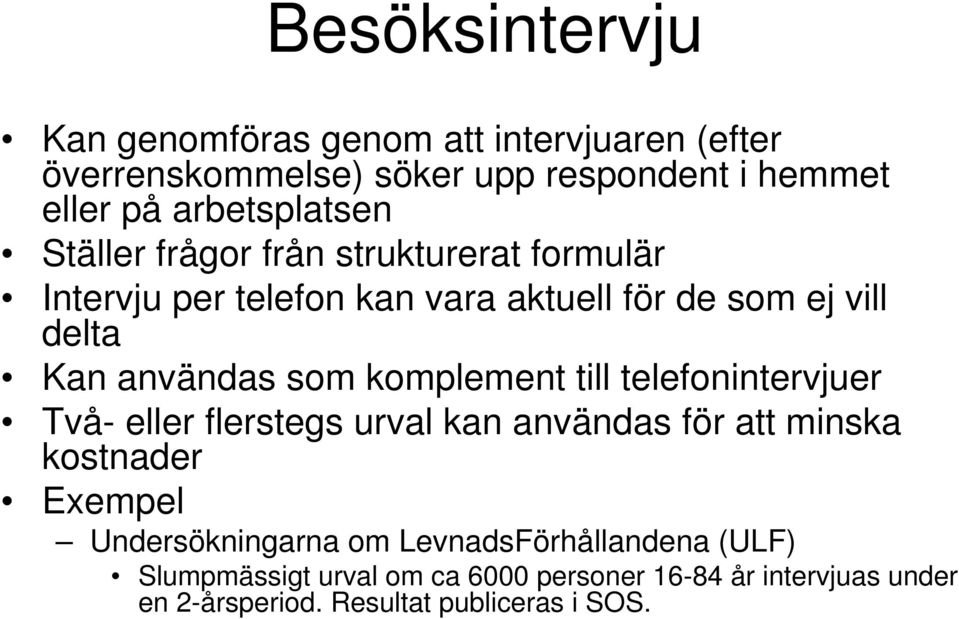 Besöksintervju

• Kan genomföras genom att intervjuaren (efter överrenskommelse) söker upp respondent i hemmet eller på arbetsplatsen
• Ställer frågor från strukturerat formulär
• Intervju per telefon kan vara aktuell för de som ej vill delta
• Kan användas som komplement till telefonintervjuer
• Två- eller flerstegs urval kan användas för att minska kostnader
• Exempel
– Undersökningarna om LevnadsFörhållandena (ULF)
• Slumpmässigt urval om ca 6000 personer 16-84 år intervjuas under en 2-årsperiod. Resultat publiceras i SOS.